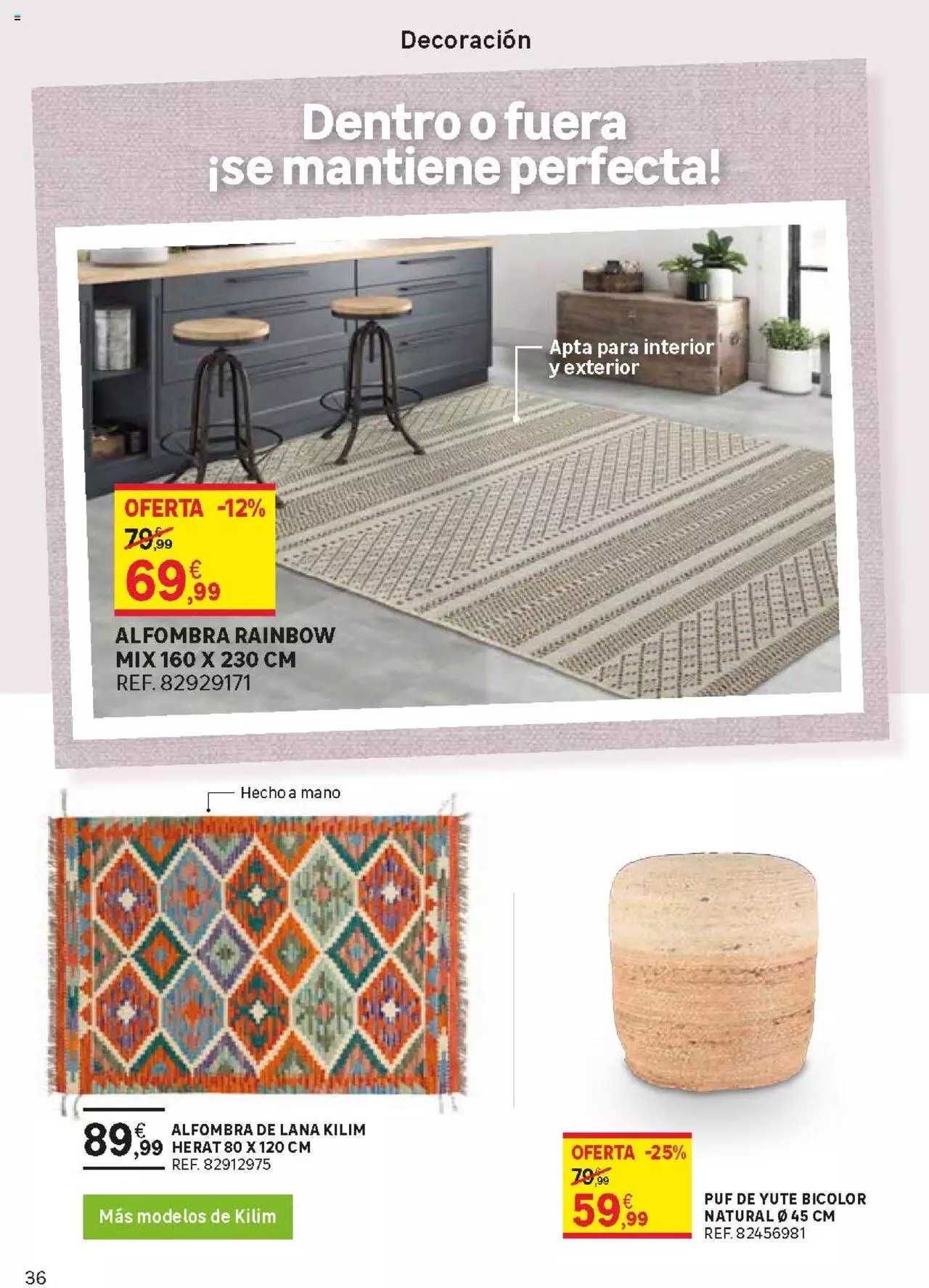 Decoración

Dentro o fuera ¡se mantiene perfecta!

Apta para interior y exterior

OFERTA -12%
79,99 €
69,99 €

ALFOMBRA RAINBOW MIX 160 X 230 CM
REF. 82929171

Hecho a mano

89,99 €
ALFOMBRA DE LANA KILIM HERAT 80 X 120 CM
REF. 82912975

Más modelos de Kilim

OFERTA -25%
79,99 €
59,99 €

PUF DE YUTE BICOLOR NATURAL Ø 45 CM
REF. 82456981

36